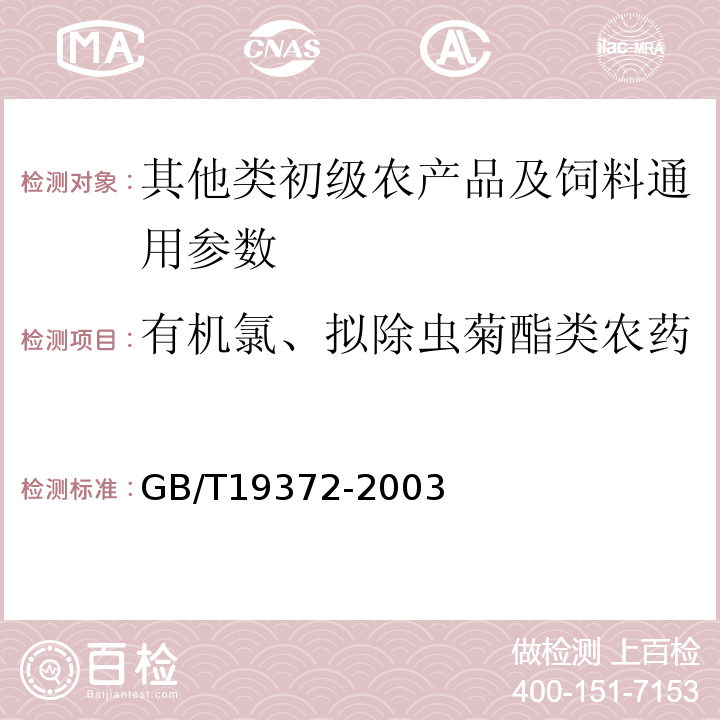 MA CNAS AC ilac-MRA

检测对象：其他类初级农产品及饲料通用参数

检测项目：有机氯、拟除虫菊酯类农药

检测标准：GB/T19372-2003

百检 Baijiantest.com

做检测 上百检
400-151-7153